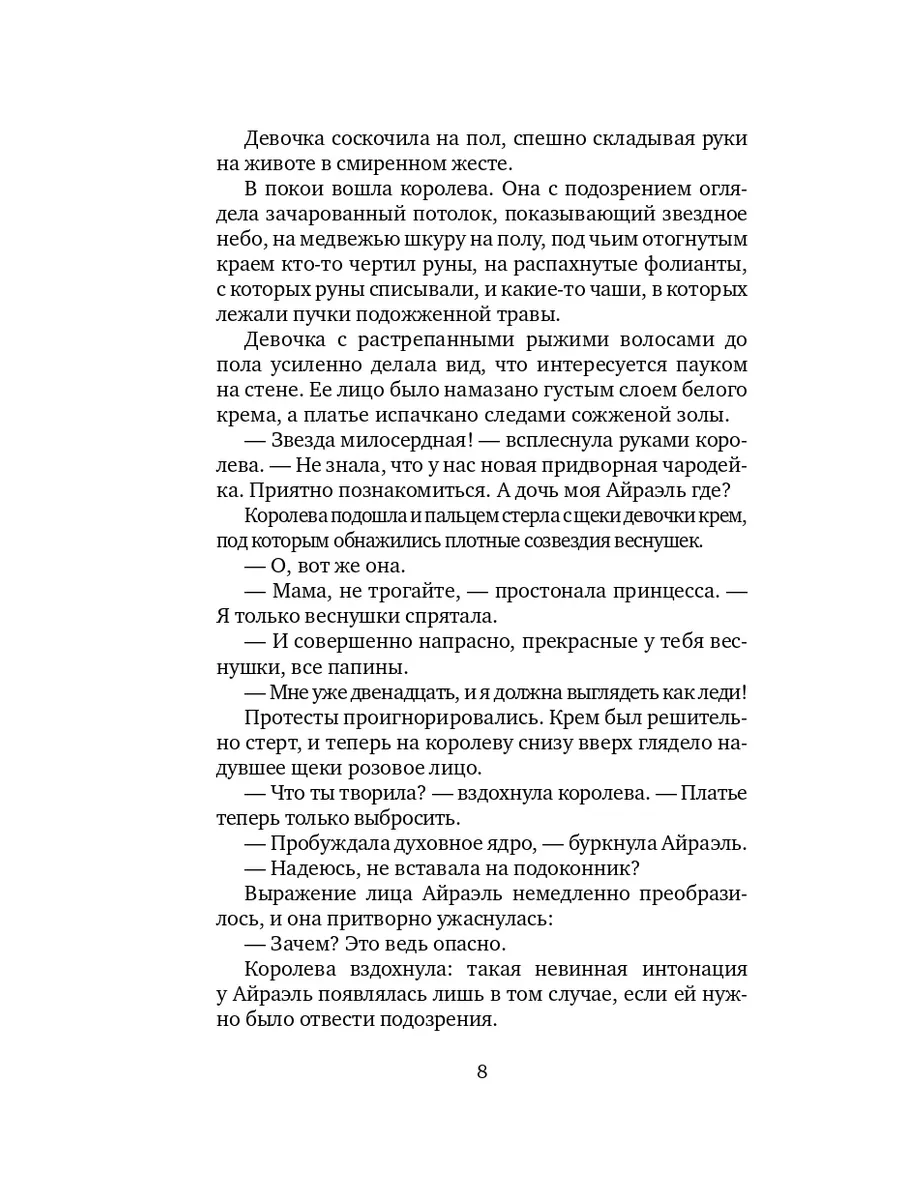 Девочка соскочила на пол, спешно складывая руки на животе в смиренном жесте.

В покои вошла королева. Она с подозрением оглядела зачарованный потолок, показывающий звездное небо, на медвежью шкуру на полу, под чьим отогнутым краем кто-то чертил руны, на распахнутые фолианты, с которых руны списывали, и какие-то чаши, в которых лежали пучки подожженной травы.

Девочка с растрепанными рыжими волосами до пола усиленно делала вид, что интересуется пауком на стене. Ее лицо было намазано густым слоем белого крема, а платье испачкано следами сожженой золы.

— Звезда милосердная! — всплеснула руками королева. — Не знала, что у нас новая придворная чародейка. Приятно познакомиться. А дочь моя Айраэль где?

Королева подошла и пальцем стерла с щеки девочки крем, под которым обнажились плотные созвездия веснушек.

— О, вот же она.

— Мама, не трогайте, — простонала принцесса. — Я только веснушки спрятала.

— И совершенно напрасно, прекрасные у тебя веснушки, все папины.

— Мне уже двенадцать, и я должна выглядеть как леди!

Протесты проигнорировались. Крем был решительно стерт, и теперь на королеву снизу вверх глядело надувшее щеки розовое лицо.

— Что ты творила? — вздохнула королева. — Платье теперь только выбросить.

— Пробуждала духовное ядро, — буркнула Айраэль.

— Надеюсь, не вставала на подоконник?

Выражение лица Айраэль немедленно преобразилось, и она притворно ужаснулась:

— Зачем? Это ведь опасно.

Королева вздохнула: такая невинная интонация у Айраэль появлялась лишь в том случае, если ей нужно было отвести подозрения.

8